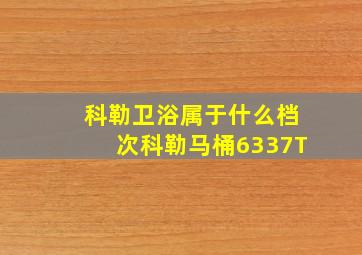 科勒卫浴属于什么档次科勒马桶6337T